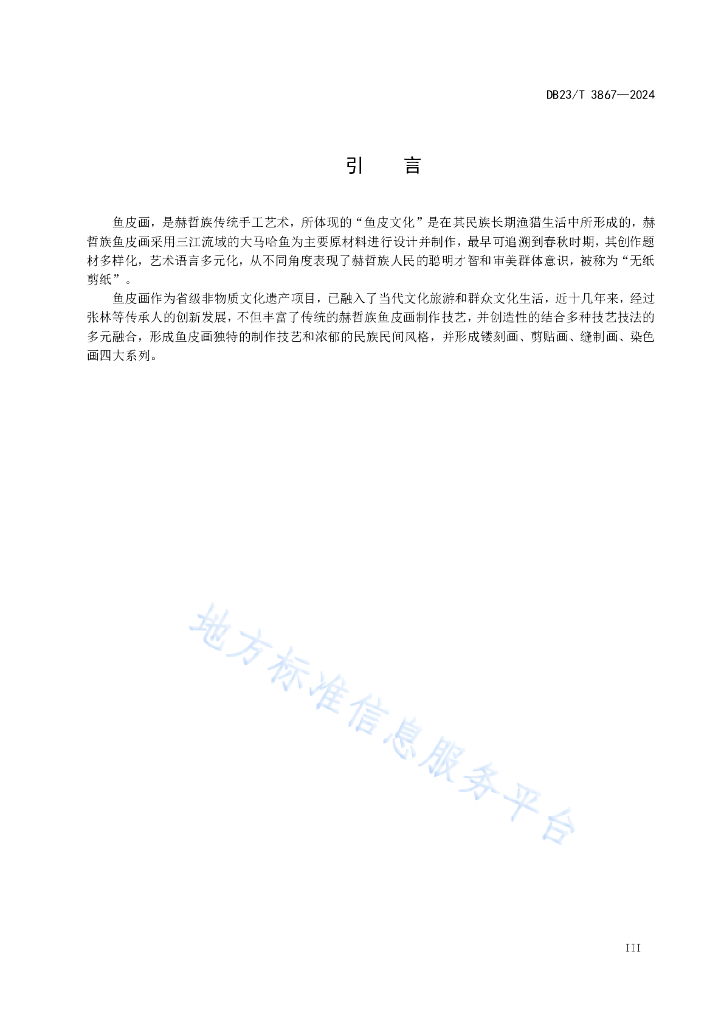 DB23/T 3867—2024

引　言

鱼皮画，是赫哲族传统手工艺术，所体现的“鱼皮文化”是在其民族长期渔猎生活中所形成的，赫哲族鱼皮画采用三江流域的大马哈鱼为主要原材料进行设计并制作，最早可追溯到春秋时期，其创作题材多样化，艺术语言多元化，从不同角度表现了赫哲族人民的聪明才智和审美群体意识，被称为“无纸剪纸”。

鱼皮画作为省级非物质文化遗产项目，已融入了当代文化旅游和群众文化生活，近十几年来，经过张林等传承人的创新发展，不但丰富了传统的赫哲族鱼皮画制作技艺，并创造性的结合多种技艺技法的多元融合，形成鱼皮画独特的制作技艺和浓郁的民族民间风格，并形成镂刻画、剪贴画、缝制画、染色画四大系列。

地方标准信息服务平台

III